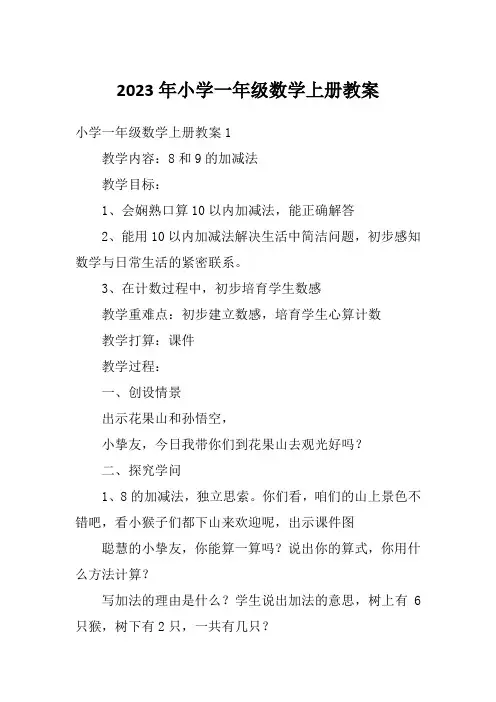 2023 年小学一年级数学上册教案

小学一年级数学上册教案 1

教学内容：8 和 9 的加减法

教学目标：

1、会娴熟口算 10 以内加减法，能正确解答

2、能用 10 以内加减法解决生活中简洁问题，初步感知数学与日常生活的紧密联系。

3、在计数过程中，初步培育学生数感

教学重难点：初步建立数感，培育学生心算计数

教学打算：课件

教学过程：

一、创设情景

出示花果山和孙悟空，

小挚友，今日我带你们到花果山去观光好吗？

二、探究学问

1、8 的加减法，独立思索。你们看，咱们的山上景色不错吧，看小猴子们都下山来欢迎呢，出示课件图

聪慧的小挚友，你能算一算吗？说出你的算式，你用什么方法计算？

写加法的理由是什么？学生说出加法的意思，树上有 6 只猴，树下有 2 只，一共有几只？